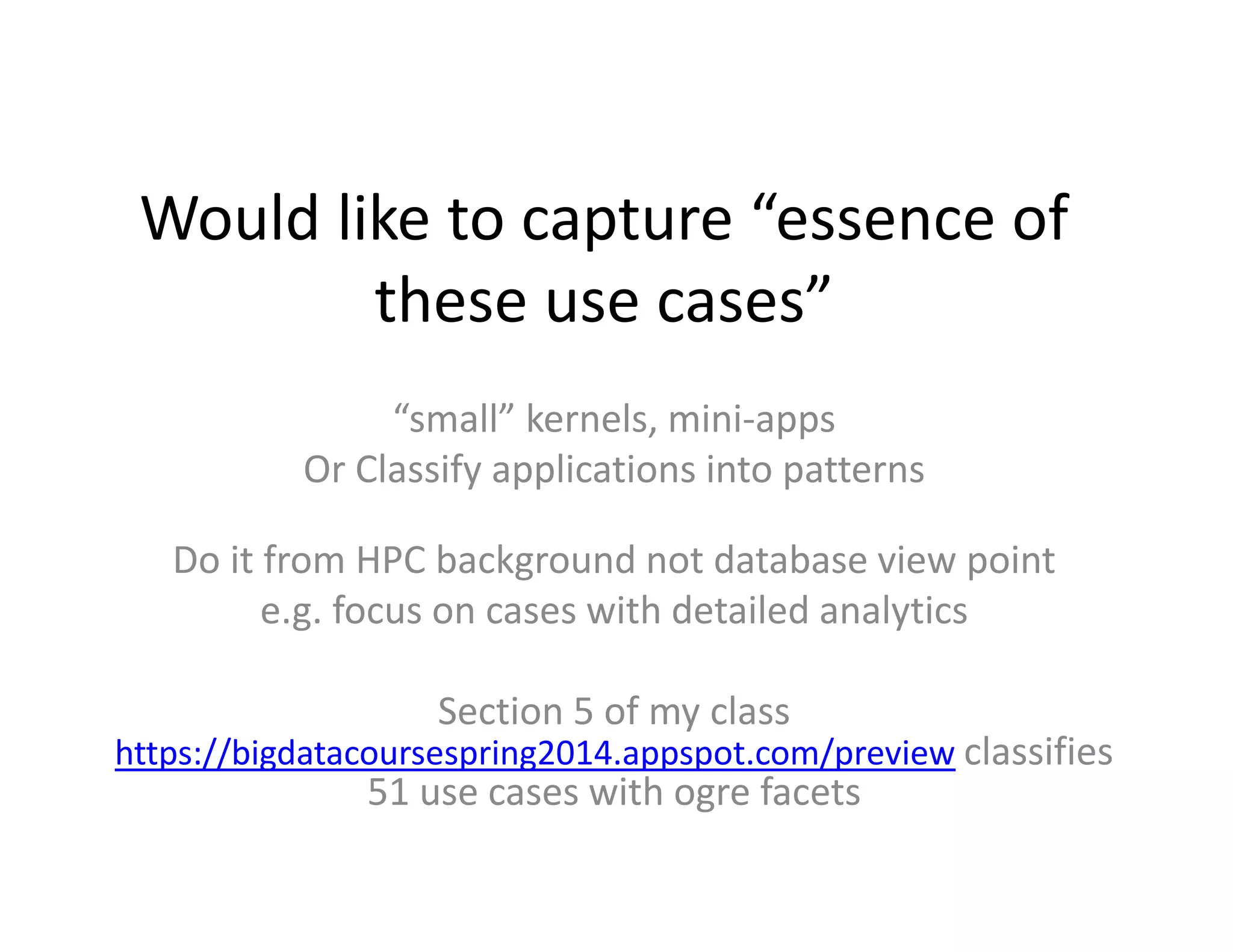 Would like to capture “essence of these use cases”

“small” kernels, mini-apps
Or Classify applications into patterns

Do it from HPC background not database view point
e.g. focus on cases with detailed analytics

Section 5 of my class
https://bigdatacoursespring2014.appspot.com/preview classifies
51 use cases with ogre facets